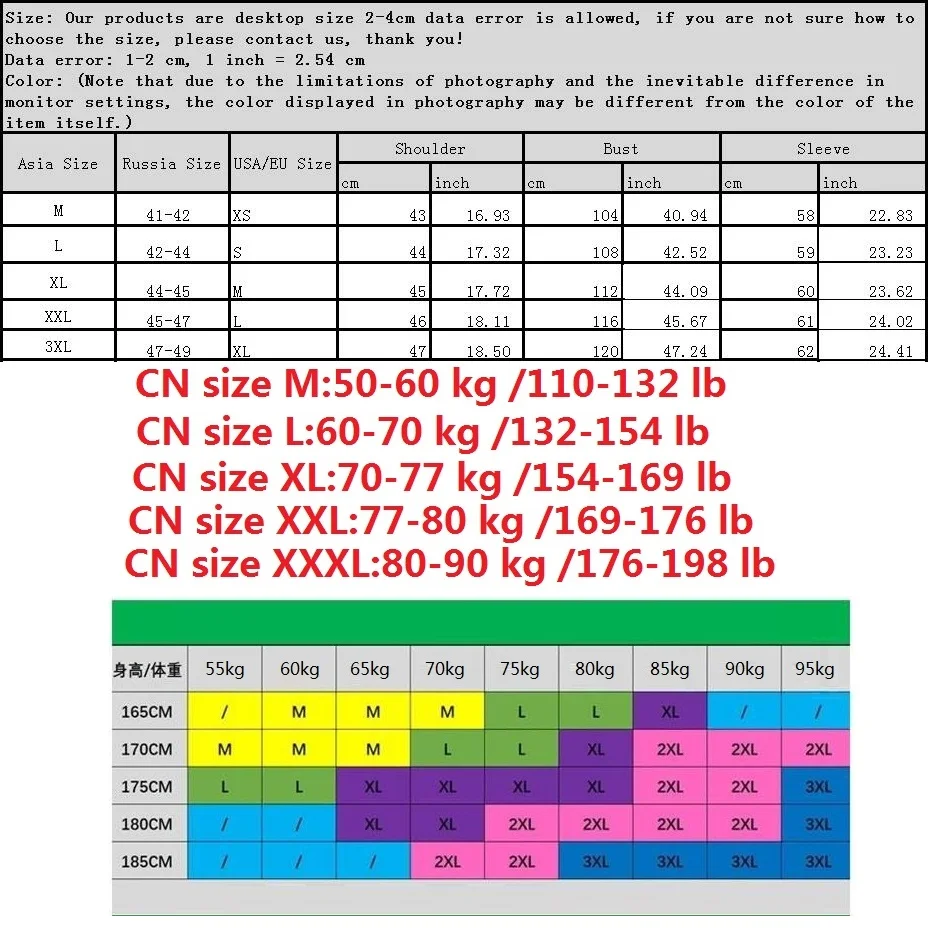 Size: Our products are desktop size 2-4cm data error is allowed, if you are not sure how to choose the size, please contact us, thank you!
Data error: 1-2 cm, 1 inch = 2.54 cm
Color: (Note that due to the limitations of photography and the inevitable difference in monitor settings, the color displayed in photography may be different from the color of the item itself.)

| Asia Size | Russia Size | USA/EU Size | Shoulder | | Bust | | Sleeve | |
|---|---|---|---|---|---|---|---|---|
| | | | cm | inch | cm | inch | cm | inch |
| M | 41-42 | XS | 43 | 16.93 | 104 | 40.94 | 58 | 22.83 |
| L | 42-44 | S | 44 | 17.32 | 108 | 42.52 | 59 | 23.23 |
| XL | 44-45 | M | 45 | 17.72 | 112 | 44.09 | 60 | 23.62 |
| XXL | 45-47 | L | 46 | 18.11 | 116 | 45.67 | 61 | 24.02 |
| 3XL | 47-49 | XL | 47 | 18.50 | 120 | 47.24 | 62 | 24.41 |

CN size M:50-60 kg /110-132 lb
CN size L:60-70 kg /132-154 lb
CN size XL:70-77 kg /154-169 lb
CN size XXL:77-80 kg /169-176 lb
CN size XXXL:80-90 kg /176-198 lb

| 身高/体重 | 55kg | 60kg | 65kg | 70kg | 75kg | 80kg | 85kg | 90kg | 95kg |
|---|---|---|---|---|---|---|---|---|---|
| 165CM | / | M | M | M | L | L | XL | / | / |
| 170CM | M | M | M | L | L | XL | 2XL | 2XL | 2XL |
| 175CM | L | L | XL | XL | XL | XL | 2XL | 2XL | 3XL |
| 180CM | / | / | XL | XL | 2XL | 2XL | 2XL | 2XL | 3XL |
| 185CM | / | / | / | 2XL | 2XL | 3XL | 3XL | 3XL | 3XL |